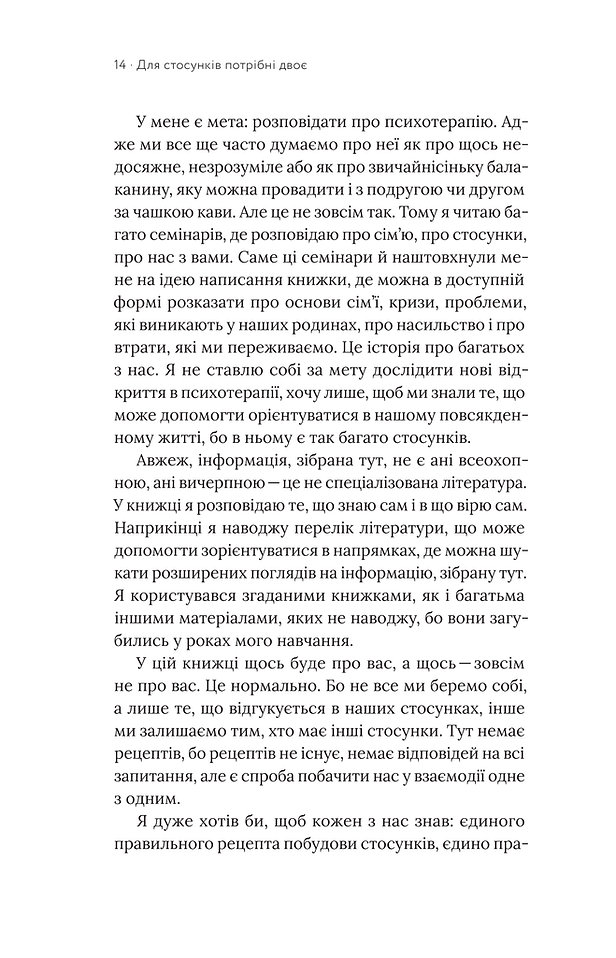 14 · Для стосунків потрібні двоє

У мене є мета: розповідати про психотерапію. Адже ми все ще часто думаємо про неї як про щось недосяжне, незрозуміле або як про звичайнісіньку балаканину, яку можна провадити і з подругою чи другом за чашкою кави. Але це не зовсім так. Тому я читаю багато семінарів, де розповідаю про сім'ю, про стосунки, про нас з вами. Саме ці семінари й наштовхнули мене на ідею написання книжки, де можна в доступній формі розказати про основи сім'ї, кризи, проблеми, які виникають у наших родинах, про насильство і про втрати, які ми переживаємо. Це історія про багатьох з нас. Я не ставлю собі за мету дослідити нові відкриття в психотерапії, хочу лише, щоб ми знали те, що може допомогти орієнтуватися в нашому повсякденному житті, бо в ньому є так багато стосунків.

Авжеж, інформація, зібрана тут, не є ані всеохопною, ані вичерпною — це не спеціалізована література. У книжці я розповідаю те, що знаю сам і в що вірю сам. Наприкінці я наводжу перелік літератури, що може допомогти зорієнтуватися в напрямках, де можна шукати розширених поглядів на інформацію, зібрану тут. Я користувався згаданими книжками, як і багатьма іншими матеріалами, яких не наводжу, бо вони загубились у роках мого навчання.

У цій книжці щось буде про вас, а щось — зовсім не про вас. Це нормально. Бо не все ми беремо собі, а лише те, що відгукується в наших стосунках, інше ми залишаємо тим, хто має інші стосунки. Тут немає рецептів, бо рецептів не існує, немає відповідей на всі запитання, але є спроба побачити нас у взаємодії одне з одним.

Я дуже хотів би, щоб кожен з нас знав: єдиного правильного рецепта побудови стосунків, єдино пра-